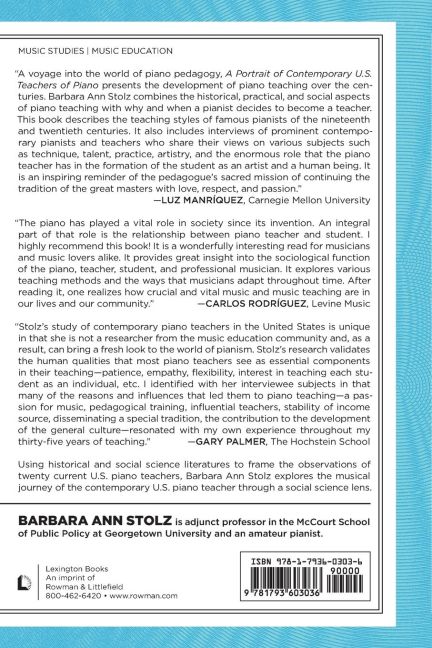 MUSIC STUDIES | MUSIC EDUCATION

"A voyage into the world of piano pedagogy, A Portrait of Contemporary U.S. Teachers of Piano presents the development of piano teaching over the centuries. Barbara Ann Stolz combines the historical, practical, and social aspects of piano teaching with why and when a pianist decides to become a teacher. This book describes the teaching styles of famous pianists of the nineteenth and twentieth centuries. It also includes interviews of prominent contemporary pianists and teachers who share their views on various subjects such as technique, talent, practice, artistry, and the enormous role that the piano teacher has in the formation of the student as an artist and a human being. It is an inspiring reminder of the pedagogue's sacred mission of continuing the tradition of the great masters with love, respect, and passion."
—LUZ MANRÍQUEZ, Carnegie Mellon University

"The piano has played a vital role in society since its invention. An integral part of that role is the relationship between piano teacher and student. I highly recommend this book! It is a wonderfully interesting read for musicians and music lovers alike. It provides great insight into the sociological function of the piano, teacher, student, and professional musician. It explores various teaching methods and the ways that musicians adapt throughout time. After reading it, one realizes how crucial and vital music and music teaching are in our lives and our community." —CARLOS RODRÍGUEZ, Levine Music

"Stolz's study of contemporary piano teachers in the United States is unique in that she is not a researcher from the music education community and, as a result, can bring a fresh look to the world of pianism. Stolz's research validates the human qualities that most piano teachers see as essential components in their teaching—patience, empathy, flexibility, interest in teaching each student as an individual, etc. I identified with her interviewee subjects in that many of the reasons and influences that led them to piano teaching—a passion for music, pedagogical training, influential teachers, stability of income source, disseminating a special tradition, the contribution to the development of the general culture—resonated with my own experience throughout my thirty-five years of teaching." —GARY PALMER, The Hochstein School

Using historical and social science literatures to frame the observations of twenty current U.S. piano teachers, Barbara Ann Stolz explores the musical journey of the contemporary U.S. piano teacher through a social science lens.

BARBARA ANN STOLZ is adjunct professor in the McCourt School of Public Policy at Georgetown University and an amateur pianist.

Lexington Books
An imprint of
Rowman & Littlefield
800-462-6420 • www.rowman.com

ISBN 978-1-7936-0303-6
90000
9 781793 603036